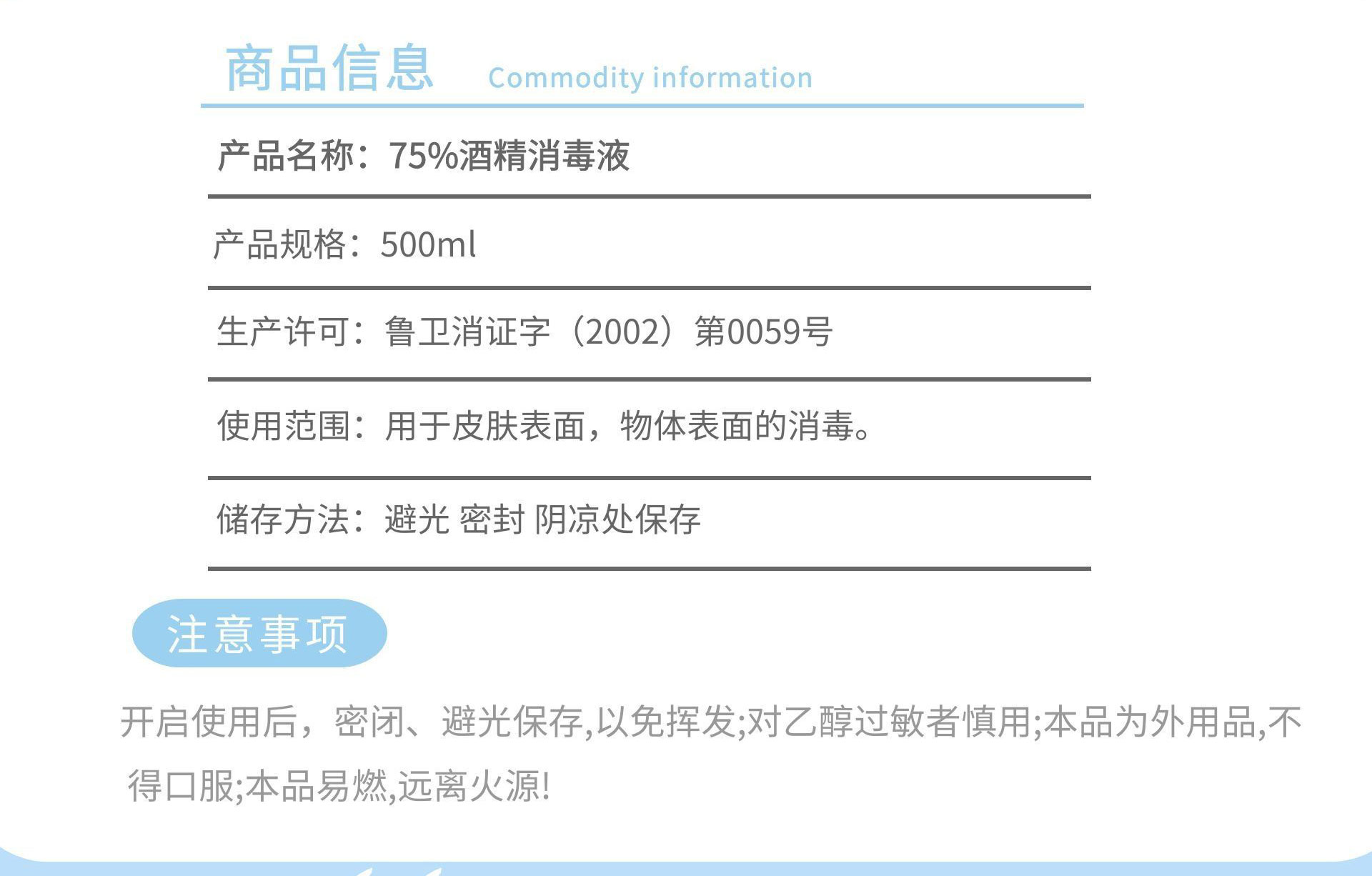 商品信息 Commodity information

产品名称：75%酒精消毒液

产品规格：500ml

生产许可：鲁卫消证字（2002）第0059号

使用范围：用于皮肤表面，物体表面的消毒。

储存方法：避光 密封 阴凉处保存

注意事项

开启使用后，密闭、避光保存,以免挥发;对乙醇过敏者慎用;本品为外用品,不得口服;本品易燃,远离火源!